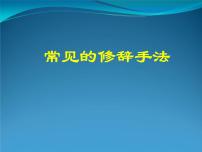 常见的修辞手法